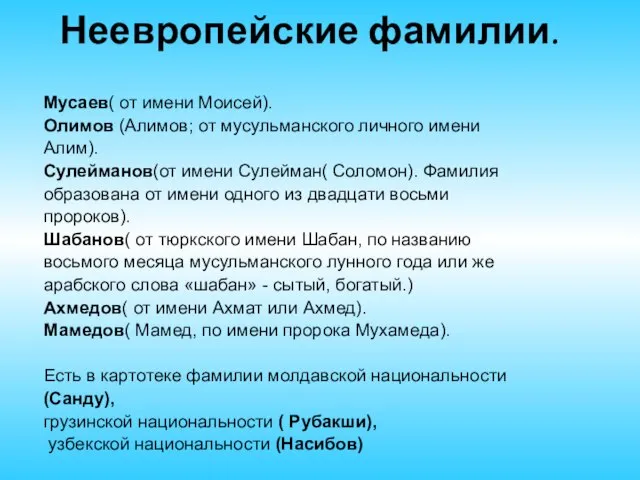 Неевропейские фамилии.

Мусаев( от имени Моисей).
Олимов (Алимов; от мусульманского личного имени Алим).
Сулейманов(от имени Сулейман( Соломон). Фамилия образована от имени одного из двадцати восьми пророков).
Шабанов( от тюркского имени Шабан, по названию восьмого месяца мусульманского лунного года или же арабского слова «шабан» - сытый, богатый.)
Ахмедов( от имени Ахмат или Ахмед).
Мамедов( Мамед, по имени пророка Мухамеда).

Есть в картотеке фамилии молдавской национальности (Санду),
грузинской национальности ( Рубакши),
узбекской национальности (Насибов)